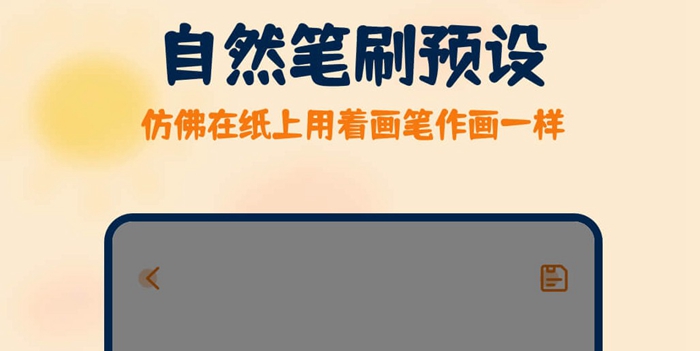 自然笔刷预设

仿佛在纸上用着画笔作画一样